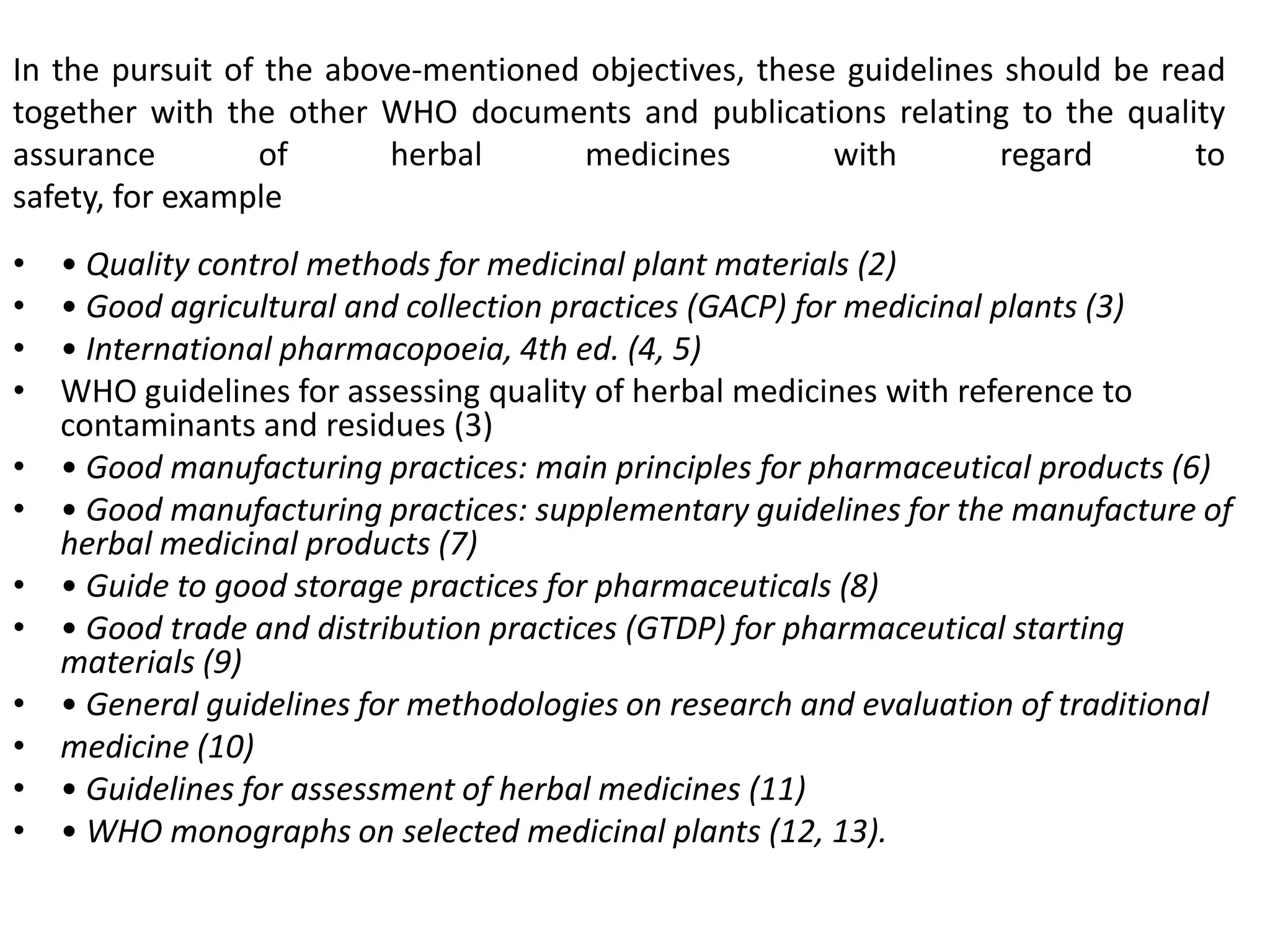 In the pursuit of the above-mentioned objectives, these guidelines should be read together with the other WHO documents and publications relating to the quality assurance of herbal medicines with regard to safety, for example

• • Quality control methods for medicinal plant materials (2)
• • Good agricultural and collection practices (GACP) for medicinal plants (3)
• • International pharmacopoeia, 4th ed. (4, 5)
• WHO guidelines for assessing quality of herbal medicines with reference to contaminants and residues (3)
• • Good manufacturing practices: main principles for pharmaceutical products (6)
• • Good manufacturing practices: supplementary guidelines for the manufacture of herbal medicinal products (7)
• • Guide to good storage practices for pharmaceuticals (8)
• • Good trade and distribution practices (GTDP) for pharmaceutical starting materials (9)
• • General guidelines for methodologies on research and evaluation of traditional
• medicine (10)
• • Guidelines for assessment of herbal medicines (11)
• • WHO monographs on selected medicinal plants (12, 13).